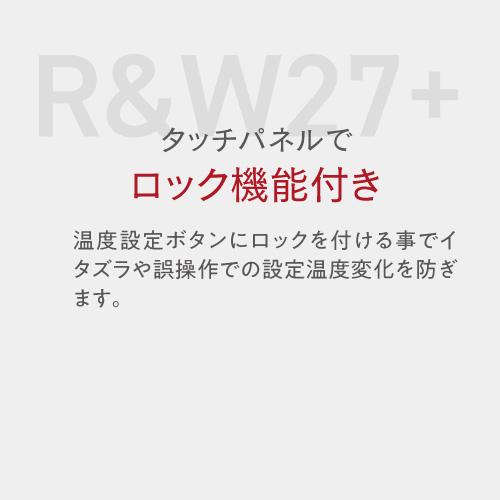 R&W27+

タッチパネルで
ロック機能付き

温度設定ボタンにロックを付ける事でイタズラや誤操作での設定温度変化を防ぎます。